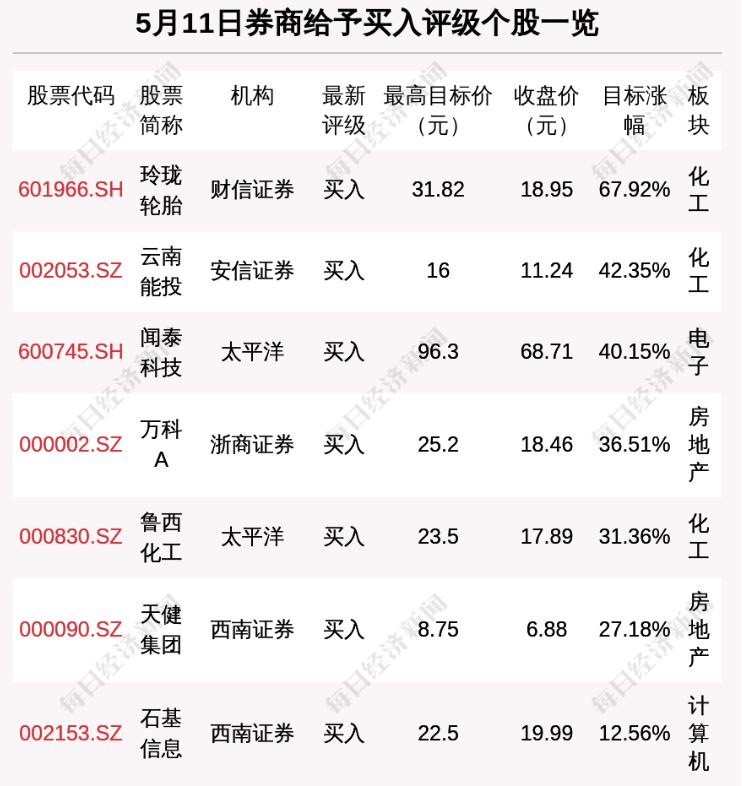 5月11日券商给予买入评级个股一览

| 股票代码 | 股票简称 | 机构 | 最新评级 | 最高目标价（元） | 收盘价（元） | 目标涨幅 | 板块 |
|---|---|---|---|---|---|---|---|
| 601966.SH | 玲珑轮胎 | 财信证券 | 买入 | 31.82 | 18.95 | 67.92% | 化工 |
| 002053.SZ | 云南能投 | 安信证券 | 买入 | 16 | 11.24 | 42.35% | 化工 |
| 600745.SH | 闻泰科技 | 太平洋 | 买入 | 96.3 | 68.71 | 40.15% | 电子 |
| 000002.SZ | 万科A | 浙商证券 | 买入 | 25.2 | 18.46 | 36.51% | 房地产 |
| 000830.SZ | 鲁西化工 | 太平洋 | 买入 | 23.5 | 17.89 | 31.36% | 化工 |
| 000090.SZ | 天健集团 | 西南证券 | 买入 | 8.75 | 6.88 | 27.18% | 房地产 |
| 002153.SZ | 石基信息 | 西南证券 | 买入 | 22.5 | 19.99 | 12.56% | 计算机 |

每日经济新闻